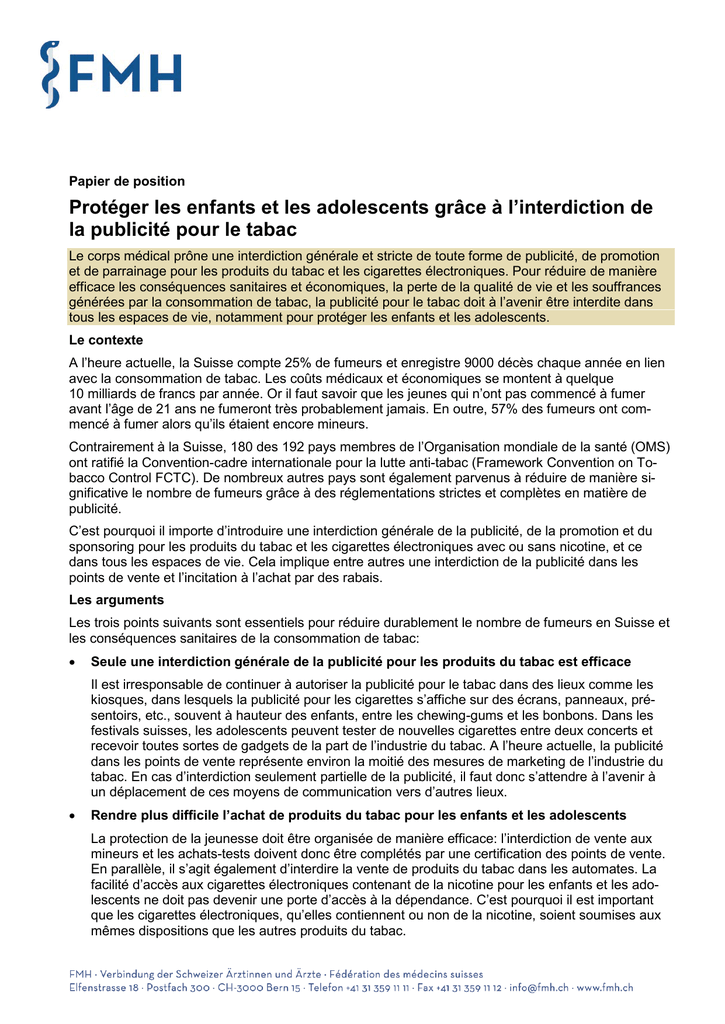 FMH

Papier de position

Protéger les enfants et les adolescents grâce à l'interdiction de la publicité pour le tabac

Le corps médical prône une interdiction générale et stricte de toute forme de publicité, de promotion et de parrainage pour les produits du tabac et les cigarettes électroniques. Pour réduire de manière efficace les conséquences sanitaires et économiques, la perte de la qualité de vie et les souffrances générées par la consommation de tabac, la publicité pour le tabac doit à l'avenir être interdite dans tous les espaces de vie, notamment pour protéger les enfants et les adolescents.

Le contexte

A l'heure actuelle, la Suisse compte 25% de fumeurs et enregistre 9000 décès chaque année en lien avec la consommation de tabac. Les coûts médicaux et économiques se montent à quelque 10 milliards de francs par année. Or il faut savoir que les jeunes qui n'ont pas commencé à fumer avant l'âge de 21 ans ne fumeront très probablement jamais. En outre, 57% des fumeurs ont commencé à fumer alors qu'ils étaient encore mineurs.

Contrairement à la Suisse, 180 des 192 pays membres de l'Organisation mondiale de la santé (OMS) ont ratifié la Convention-cadre internationale pour la lutte anti-tabac (Framework Convention on Tobacco Control FCTC). De nombreux autres pays sont également parvenus à réduire de manière significative le nombre de fumeurs grâce à des réglementations strictes et complètes en matière de publicité.

C'est pourquoi il importe d'introduire une interdiction générale de la publicité, de la promotion et du sponsoring pour les produits du tabac et les cigarettes électroniques avec ou sans nicotine, et ce dans tous les espaces de vie. Cela implique entre autres une interdiction de la publicité dans les points de vente et l'incitation à l'achat par des rabais.

Les arguments

Les trois points suivants sont essentiels pour réduire durablement le nombre de fumeurs en Suisse et les conséquences sanitaires de la consommation de tabac:

• Seule une interdiction générale de la publicité pour les produits du tabac est efficace

Il est irresponsable de continuer à autoriser la publicité pour le tabac dans des lieux comme les kiosques, dans lesquels la publicité pour les cigarettes s'affiche sur des écrans, panneaux, présentoirs, etc., souvent à hauteur des enfants, entre les chewing-gums et les bonbons. Dans les festivals suisses, les adolescents peuvent tester de nouvelles cigarettes entre deux concerts et recevoir toutes sortes de gadgets de la part de l'industrie du tabac. A l'heure actuelle, la publicité dans les points de vente représente environ la moitié des mesures de marketing de l'industrie du tabac. En cas d'interdiction seulement partielle de la publicité, il faut donc s'attendre à l'avenir à un déplacement de ces moyens de communication vers d'autres lieux.

• Rendre plus difficile l'achat de produits du tabac pour les enfants et les adolescents

La protection de la jeunesse doit être organisée de manière efficace: l'interdiction de vente aux mineurs et les achats-tests doivent donc être complétés par une certification des points de vente. En parallèle, il s'agit également d'interdire la vente de produits du tabac dans les automates. La facilité d'accès aux cigarettes électroniques contenant de la nicotine pour les enfants et les adolescents ne doit pas devenir une porte d'accès à la dépendance. C'est pourquoi il est important que les cigarettes électroniques, qu'elles contiennent ou non de la nicotine, soient soumises aux mêmes dispositions que les autres produits du tabac.

FMH · Verbindung der Schweizer Ärztinnen und Ärzte · Fédération des médecins suisses
Elfenstrasse 18 · Postfach 300 · CH-3000 Bern 15 · Telefon +41 31 359 11 11 · Fax +41 31 359 11 12 · info@fmh.ch · www.fmh.ch